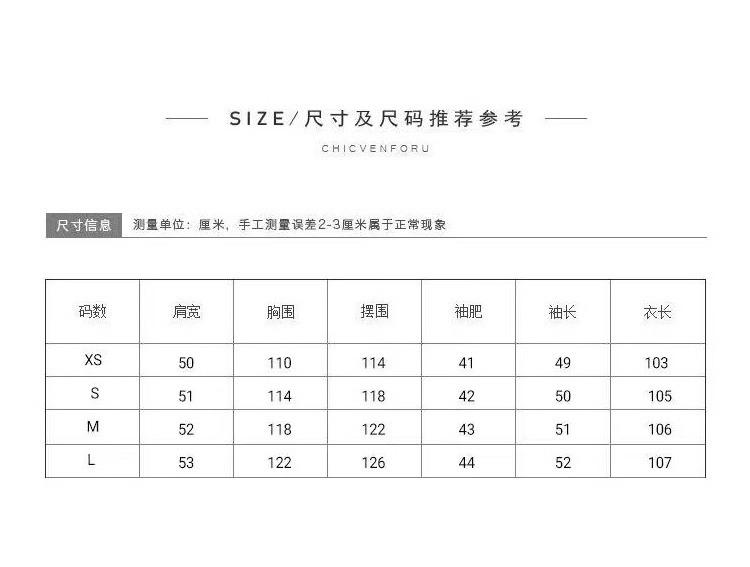 SIZE/尺寸及尺码推荐参考

CHICVENFORU

尺寸信息 测量单位：厘米，手工测量误差2-3厘米属于正常现象

| 码数 | 肩宽 | 胸围 | 摆围 | 袖肥 | 袖长 | 衣长 |
|---|---|---|---|---|---|---|
| XS | 50 | 110 | 114 | 41 | 49 | 103 |
| S | 51 | 114 | 118 | 42 | 50 | 105 |
| M | 52 | 118 | 122 | 43 | 51 | 106 |
| L | 53 | 122 | 126 | 44 | 52 | 107 |